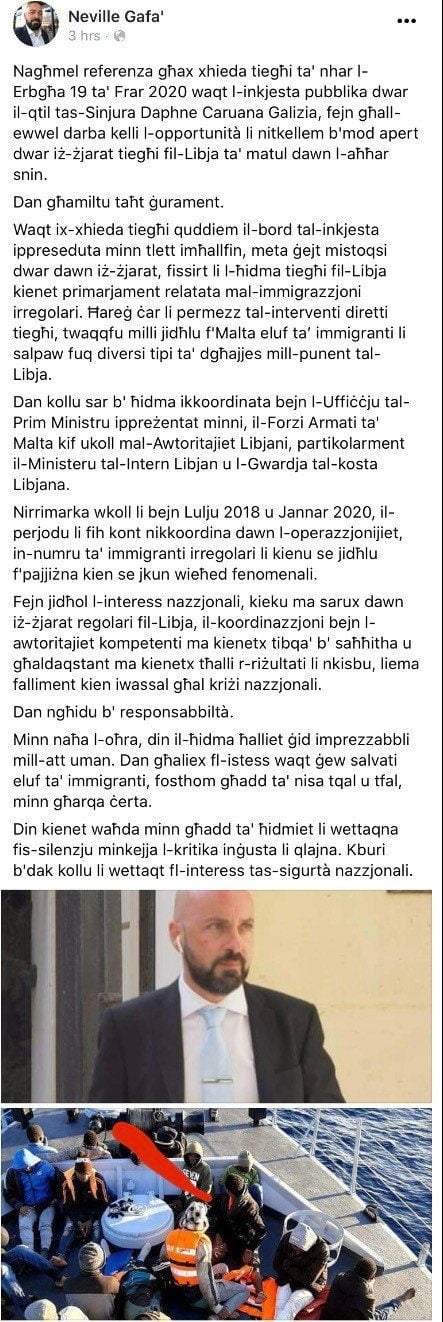 Neville Gafa'
3 hrs ·

Nagħmel referenza għax xhieda tiegħi ta' nhar l-Erbgħa 19 ta' Frar 2020 waqt l-inkjesta pubblika dwar il-qtil tas-Sinjura Daphne Caruana Galizia, fejn għall-ewwel darba kelli l-opportunità li nitkellem b'mod apert dwar iż-żjarat tiegħi fil-Libja ta' matul dawn l-aħħar snin.

Dan għamiltu taħt ġurament.

Waqt ix-xhieda tiegħi quddiem il-bord tal-inkjesta ippreseduta minn tlett imħallfin, meta ġejt mistoqsi dwar dawn iż-żjarat, fissirt li l-ħidma tiegħi fil-Libja kienet primarjament relatata mal-immigrazzjoni irregolari. Ħareġ ċar li permezz tal-interventi diretti tiegħi, twaqqfu milli jidħlu f'Malta eluf ta' immigranti li salpaw fuq diversi tipi ta' dgħajjes mill-punent tal-Libja.

Dan kollu sar b' ħidma ikkoordinata bejn l-Uffiċċju tal-Prim Ministru ippreżentat minni, il-Forzi Armati ta' Malta kif ukoll mal-Awtoritajiet Libjani, partikolarment il-Ministeru tal-Intern Libjan u l-Gwardja tal-kosta Libjana.

Nirrimarka wkoll li bejn Lulju 2018 u Jannar 2020, il-perjodu li fih kont nikkoordina dawn l-operazzjonijiet, in-numru ta' immigranti irregolari li kienu se jidħlu f'pajjiżna kien se jkun wieħed fenomenali.

Fejn jidħol l-interess nazzjonali, kieku ma sarux dawn iż-żjarat regolari fil-Libja, il-koordinazzjoni bejn l-awtoritajiet kompetenti ma kienetx tibqa' b' saħħitha u għaldaqstant ma kienetx tħalli r-riżultati li nkisbu, liema falliment kien iwassal għal kriżi nazzjonali.

Dan ngħidu b' responsabbiltà.

Minn naħa l-oħra, din il-ħidma ħalliet ġid imprezzabbli mill-att uman. Dan għaliex fl-istess waqt ġew salvati eluf ta' immigranti, fosthom għadd ta' nisa tqal u tfal, minn għarqa ċerta.

Din kienet waħda minn għadd ta' ħidmiet li wettaqna fis-silenzju minkejja l-kritika inġusta li qlajna. Kburi b'dak kollu li wettaqt fl-interess tas-sigurtà nazzjonali.